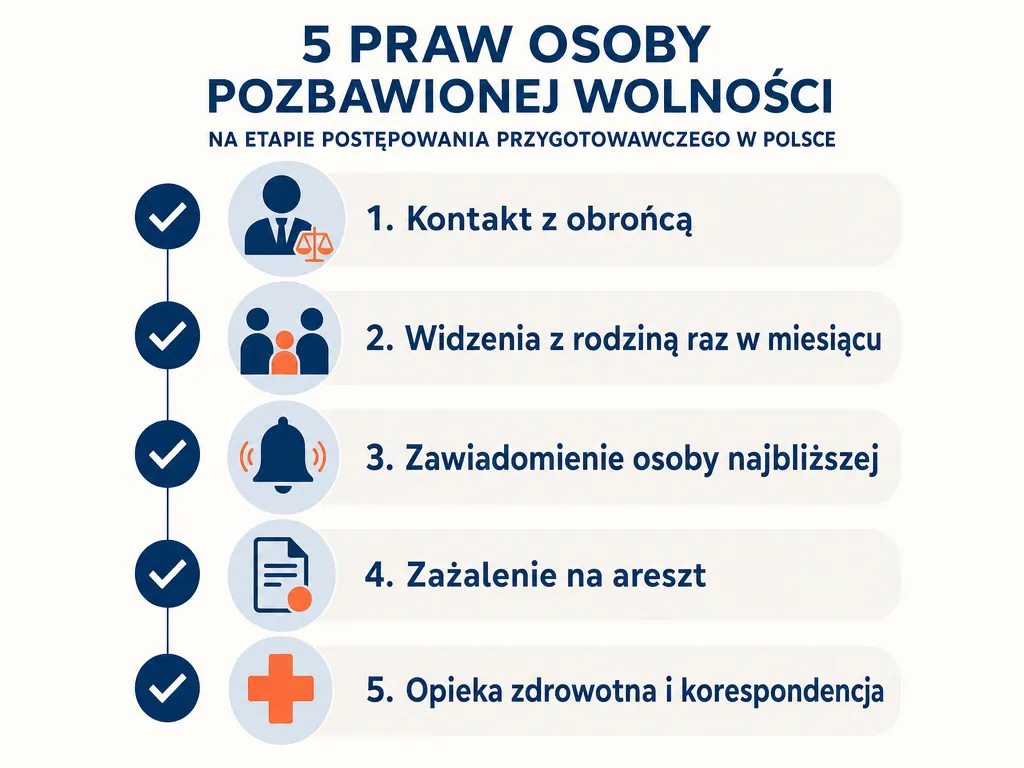 5 PRAW OSOBY POZBAWIONEJ WOLNOŚCI

NA ETAPIE POSTĘPOWANIA PRZYGOTOWAWCZEGO W POLSCE

1. Kontakt z obrońcą

2. Widzenia z rodziną raz w miesiącu

3. Zawiadomienie osoby najbliższej

4. Zażalenie na areszt

5. Opieka zdrowotna i korespondencja